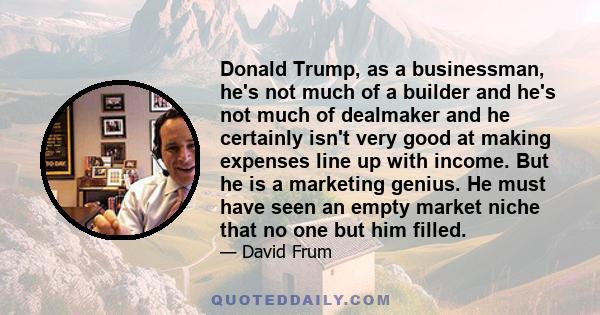 Donald Trump, as a businessman, he's not much of a builder and he's not much of dealmaker and he certainly isn't very good at making expenses line up with income. But he is a marketing genius. He must have seen an empty market niche that no one but him filled.

— David Frum

QUOTEDDAILY.COM